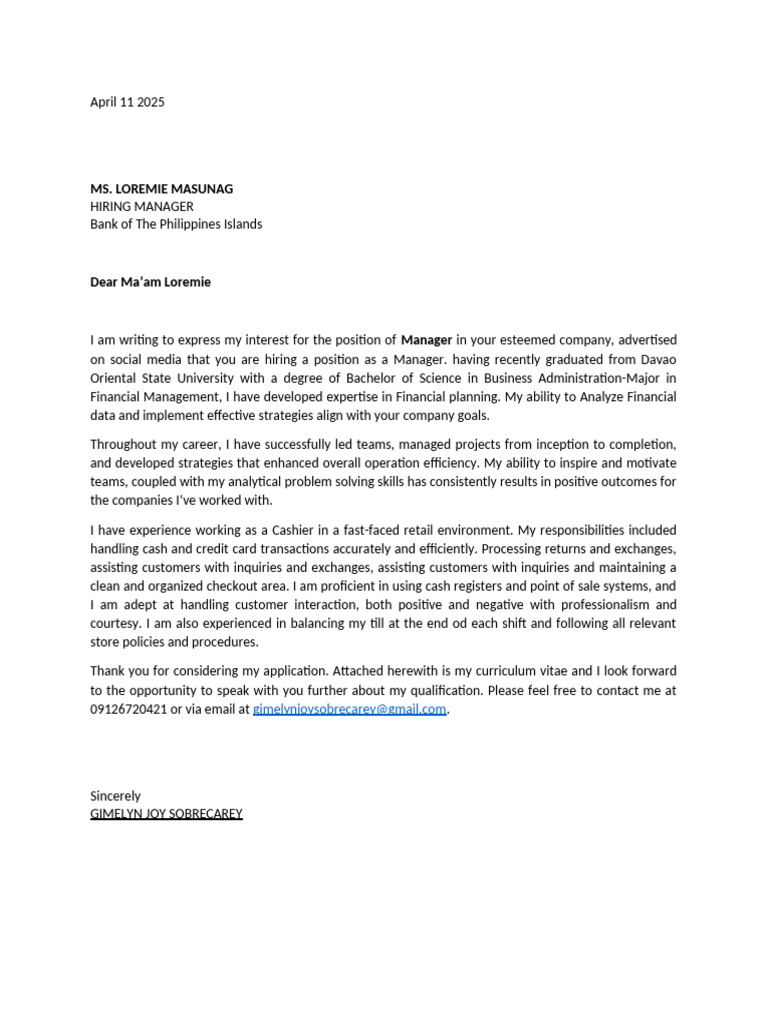 April 11 2025

MS. LOREMIE MASUNAG
HIRING MANAGER
Bank of The Philippines Islands

Dear Ma'am Loremie

I am writing to express my interest for the position of Manager in your esteemed company, advertised on social media that you are hiring a position as a Manager. having recently graduated from Davao Oriental State University with a degree of Bachelor of Science in Business Administration-Major in Financial Management, I have developed expertise in Financial planning. My ability to Analyze Financial data and implement effective strategies align with your company goals.

Throughout my career, I have successfully led teams, managed projects from inception to completion, and developed strategies that enhanced overall operation efficiency. My ability to inspire and motivate teams, coupled with my analytical problem solving skills has consistently results in positive outcomes for the companies I've worked with.

I have experience working as a Cashier in a fast-faced retail environment. My responsibilities included handling cash and credit card transactions accurately and efficiently. Processing returns and exchanges, assisting customers with inquiries and exchanges, assisting customers with inquiries and maintaining a clean and organized checkout area. I am proficient in using cash registers and point of sale systems, and I am adept at handling customer interaction, both positive and negative with professionalism and courtesy. I am also experienced in balancing my till at the end od each shift and following all relevant store policies and procedures.

Thank you for considering my application. Attached herewith is my curriculum vitae and I look forward to the opportunity to speak with you further about my qualification. Please feel free to contact me at 09126720421 or via email at gimelynjoysobrecarey@gmail.com.

Sincerely
GIMELYN JOY SOBRECAREY